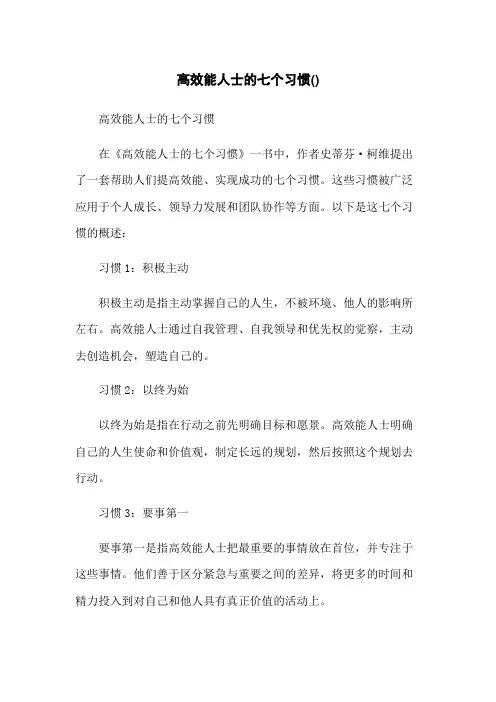 高效能人士的七个习惯()

高效能人士的七个习惯

在《高效能人士的七个习惯》一书中，作者史蒂芬·柯维提出了一套帮助人们提高效能、实现成功的七个习惯。这些习惯被广泛应用于个人成长、领导力发展和团队协作等方面。以下是这七个习惯的概述：

习惯 1：积极主动

积极主动是指主动掌握自己的人生，不被环境、他人的影响所左右。高效能人士通过自我管理、自我领导和优先权的觉察，主动去创造机会，塑造自己的。

习惯 2：以终为始

以终为始是指在行动之前先明确目标和愿景。高效能人士明确自己的人生使命和价值观，制定长远的规划，然后按照这个规划去行动。

习惯 3：要事第一

要事第一是指高效能人士把最重要的事情放在首位，并专注于这些事情。他们善于区分紧急与重要之间的差异，将更多的时间和精力投入到对自己和他人具有真正价值的活动上。